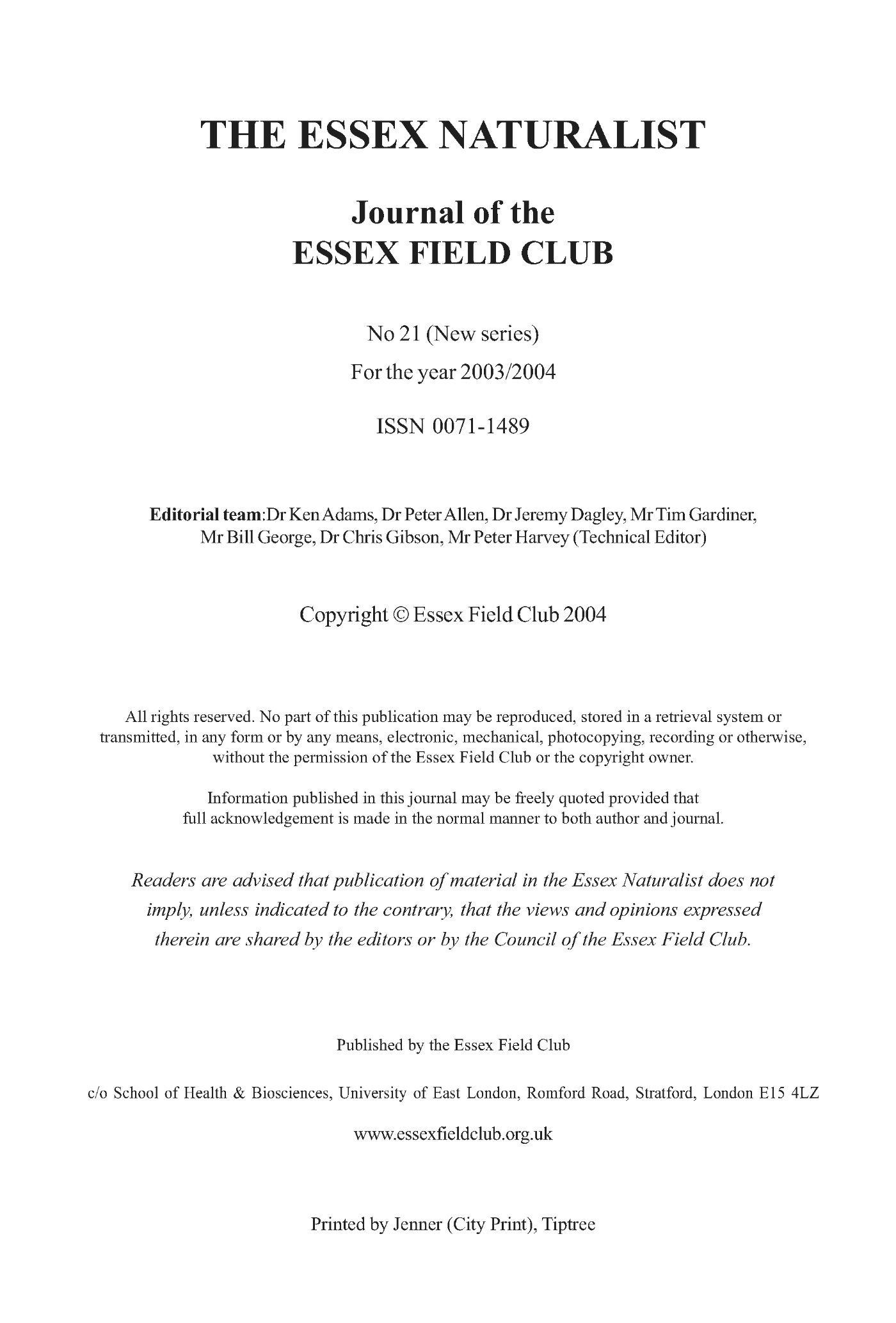 THE ESSEX NATURALIST

Journal of the
ESSEX FIELD CLUB

No 21 (New series)

For the year 2003/2004

ISSN 0071-1489

Editorial team:Dr Ken Adams, Dr Peter Allen, Dr Jeremy Dagley, Mr Tim Gardiner, Mr Bill George, Dr Chris Gibson, Mr Peter Harvey (Technical Editor)

Copyright © Essex Field Club 2004

All rights reserved. No part of this publication may be reproduced, stored in a retrieval system or transmitted, in any form or by any means, electronic, mechanical, photocopying, recording or otherwise, without the permission of the Essex Field Club or the copyright owner.

Information published in this journal may be freely quoted provided that full acknowledgement is made in the normal manner to both author and journal.

Readers are advised that publication of material in the Essex Naturalist does not imply, unless indicated to the contrary, that the views and opinions expressed therein are shared by the editors or by the Council of the Essex Field Club.

Published by the Essex Field Club

c/o School of Health & Biosciences, University of East London, Romford Road, Stratford, London E15 4LZ

www.essexfieldclub.org.uk

Printed by Jenner (City Print), Tiptree